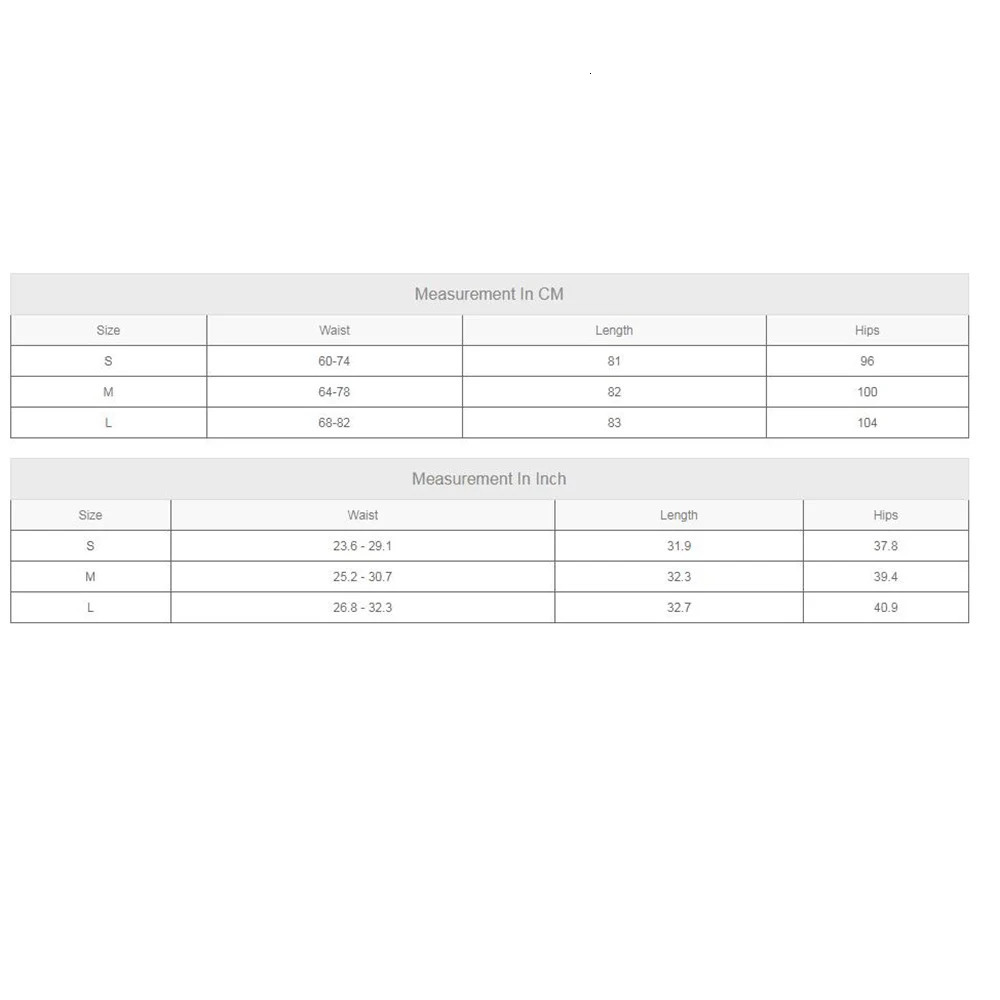 Measurement In CM

| Size | Waist | Length | Hips |
|---|---|---|---|
| S | 60-74 | 81 | 96 |
| M | 64-78 | 82 | 100 |
| L | 68-82 | 83 | 104 |

Measurement In Inch

| Size | Waist | Length | Hips |
|---|---|---|---|
| S | 23.6 - 29.1 | 31.9 | 37.8 |
| M | 25.2 - 30.7 | 32.3 | 39.4 |
| L | 26.8 - 32.3 | 32.7 | 40.9 |